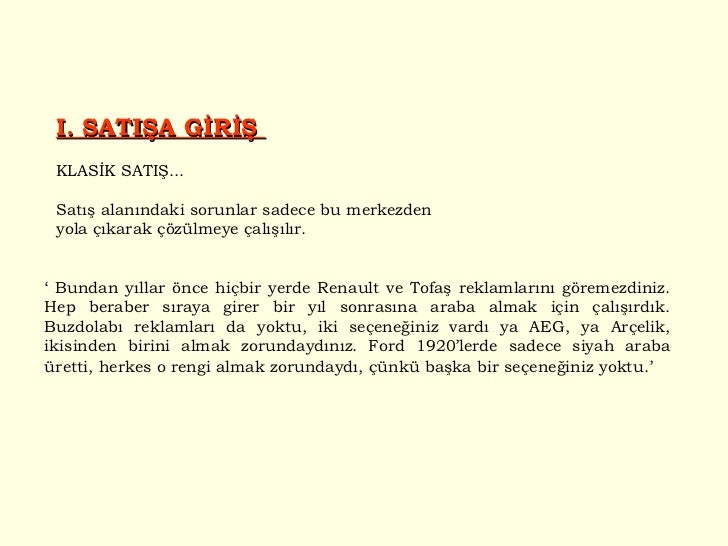 I. SATIŞA GİRİŞ

KLASİK SATIŞ...

Satış alanındaki sorunlar sadece bu merkezden yola çıkarak çözülmeye çalışılır.

‘ Bundan yıllar önce hiçbir yerde Renault ve Tofaş reklamlarını göremezdiniz. Hep beraber sıraya girer bir yıl sonrasına araba almak için çalışırdık. Buzdolabı reklamları da yoktu, iki seçeneğiniz vardı ya AEG, ya Arçelik, ikisinden birini almak zorundaydınız. Ford 1920’lerde sadece siyah araba üretti, herkes o rengi almak zorundaydı, çünkü başka bir seçeneğiniz yoktu.’